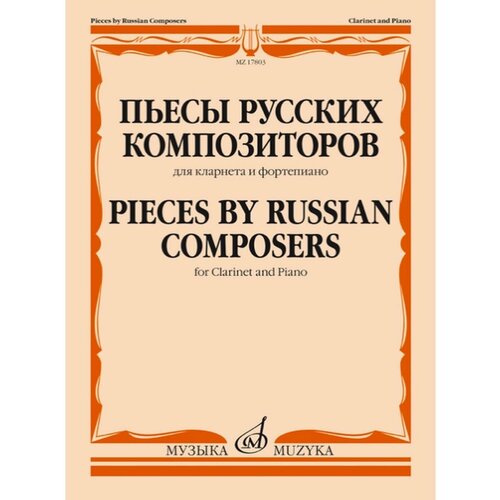 Pieces by Russian Composers

Clarinet and Piano

MZ 17803

ПЬЕСЫ РУССКИХ КОМПОЗИТОРОВ

для кларнета и фортепиано

PIECES BY RUSSIAN COMPOSERS

for Clarinet and Piano

МУЗЫКА MUZYKA